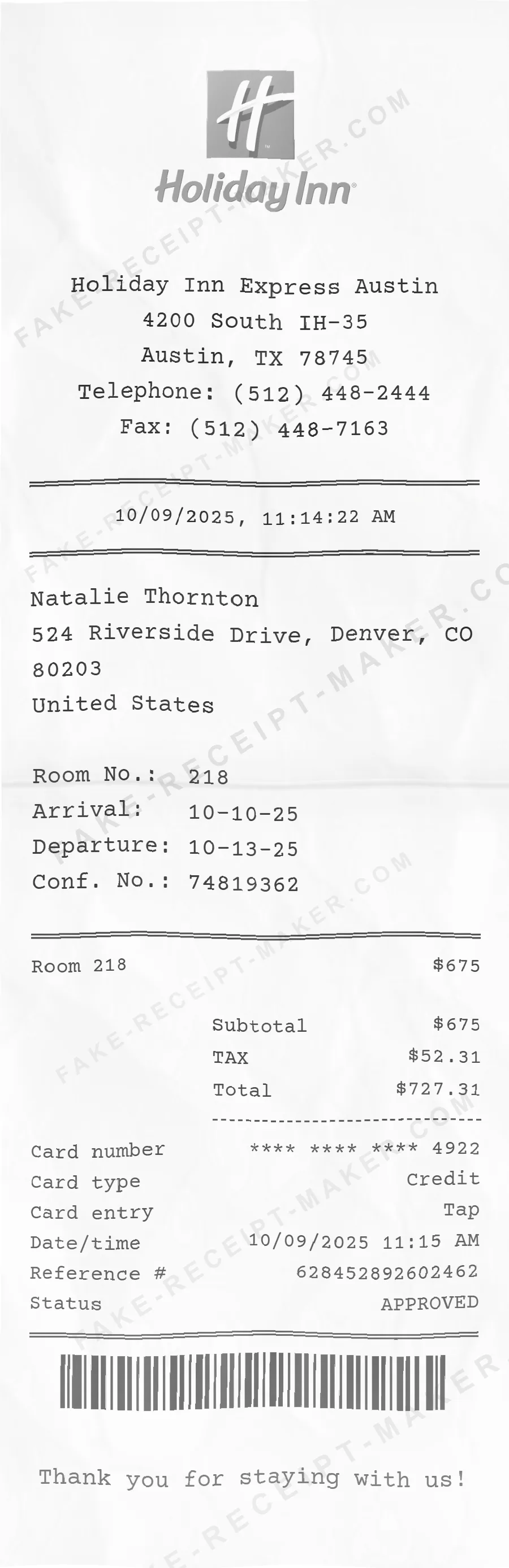 Holiday Inn

Holiday Inn Express Austin
4200 South IH-35
Austin, TX 78745
Telephone: (512) 448-2444
Fax: (512) 448-7163

10/09/2025, 11:14:22 AM

Natalie Thornton
524 Riverside Drive, Denver, CO
80203
United States

Room No.: 218
Arrival: 10-10-25
Departure: 10-13-25
Conf. No.: 74819362

Room 218 $675

Subtotal $675
TAX $52.31
Total $727.31

Card number **** **** **** 4922
Card type Credit
Card entry Tap
Date/time 10/09/2025 11:15 AM
Reference # 628452892602462
Status APPROVED

Thank you for staying with us!

FAKE-RECEIPT-MAKER.COM